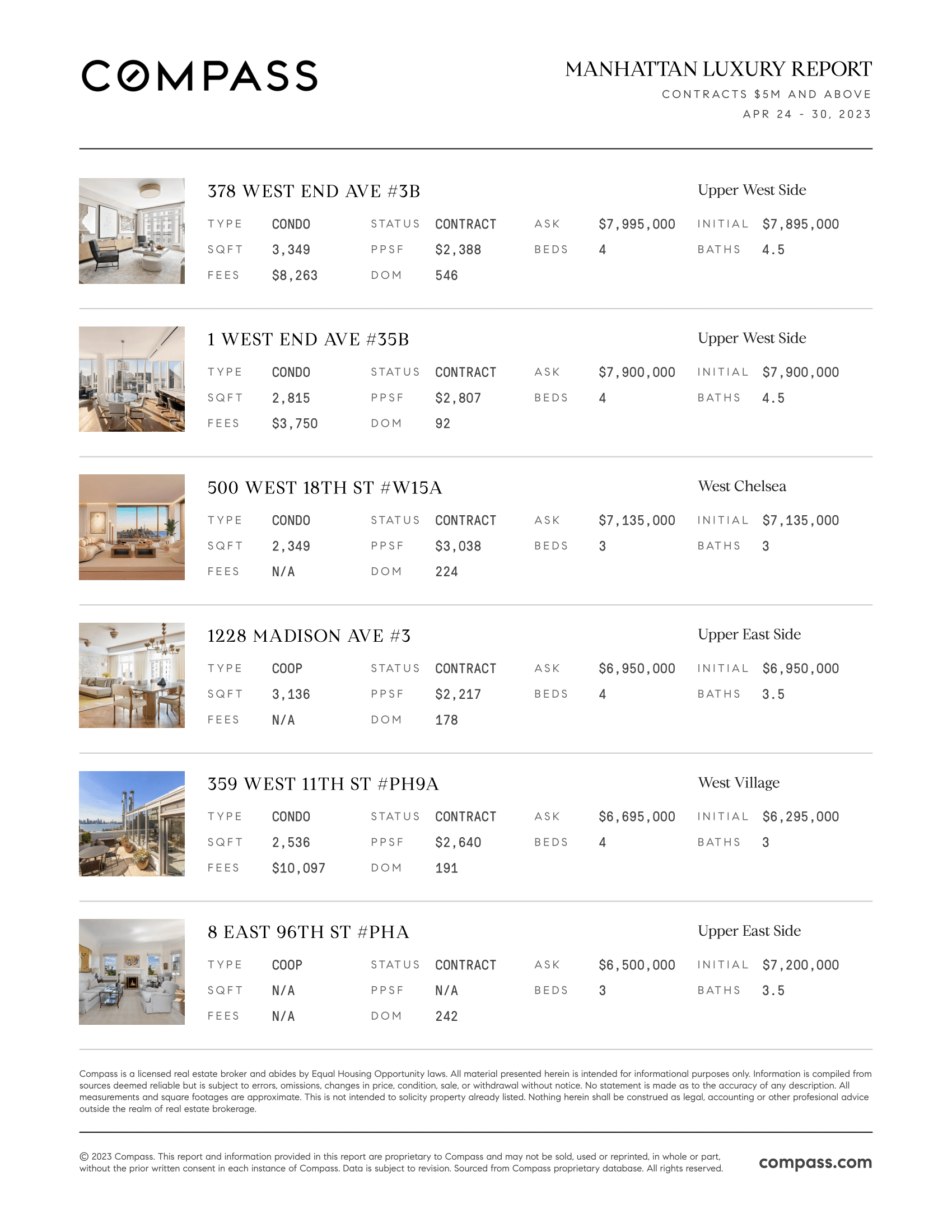 COMPASS

MANHATTAN LUXURY REPORT
CONTRACTS $5M AND ABOVE
APR 24 - 30, 2023

378 WEST END AVE #3B
Upper West Side

TYPE CONDO STATUS CONTRACT ASK $7,995,000 INITIAL $7,895,000
SQFT 3,349 PPSF $2,388 BEDS 4 BATHS 4.5
FEES $8,263 DOM 546

1 WEST END AVE #35B
Upper West Side

TYPE CONDO STATUS CONTRACT ASK $7,900,000 INITIAL $7,900,000
SQFT 2,815 PPSF $2,807 BEDS 4 BATHS 4.5
FEES $3,750 DOM 92

500 WEST 18TH ST #W15A
West Chelsea

TYPE CONDO STATUS CONTRACT ASK $7,135,000 INITIAL $7,135,000
SQFT 2,349 PPSF $3,038 BEDS 3 BATHS 3
FEES N/A DOM 224

1228 MADISON AVE #3
Upper East Side

TYPE COOP STATUS CONTRACT ASK $6,950,000 INITIAL $6,950,000
SQFT 3,136 PPSF $2,217 BEDS 4 BATHS 3.5
FEES N/A DOM 178

359 WEST 11TH ST #PH9A
West Village

TYPE CONDO STATUS CONTRACT ASK $6,695,000 INITIAL $6,295,000
SQFT 2,536 PPSF $2,640 BEDS 4 BATHS 3
FEES $10,097 DOM 191

8 EAST 96TH ST #PHA
Upper East Side

TYPE COOP STATUS CONTRACT ASK $6,500,000 INITIAL $7,200,000
SQFT N/A PPSF N/A BEDS 3 BATHS 3.5
FEES N/A DOM 242

Compass is a licensed real estate broker and abides by Equal Housing Opportunity laws. All material presented herein is intended for informational purposes only. Information is compiled from sources deemed reliable but is subject to errors, omissions, changes in price, condition, sale, or withdrawal without notice. No statement is made as to the accuracy of any description. All measurements and square footages are approximate. This is not intended to solicity property already listed. Nothing herein shall be construed as legal, accounting or other profesional advice outside the realm of real estate brokerage.

© 2023 Compass. This report and information provided in this report are proprietary to Compass and may not be sold, used or reprinted, in whole or part, without the prior written consent in each instance of Compass. Data is subject to revision. Sourced from Compass proprietary database. All rights reserved.

compass.com